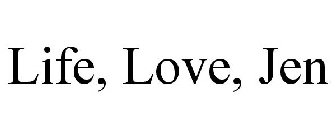 Life, Love, Jen